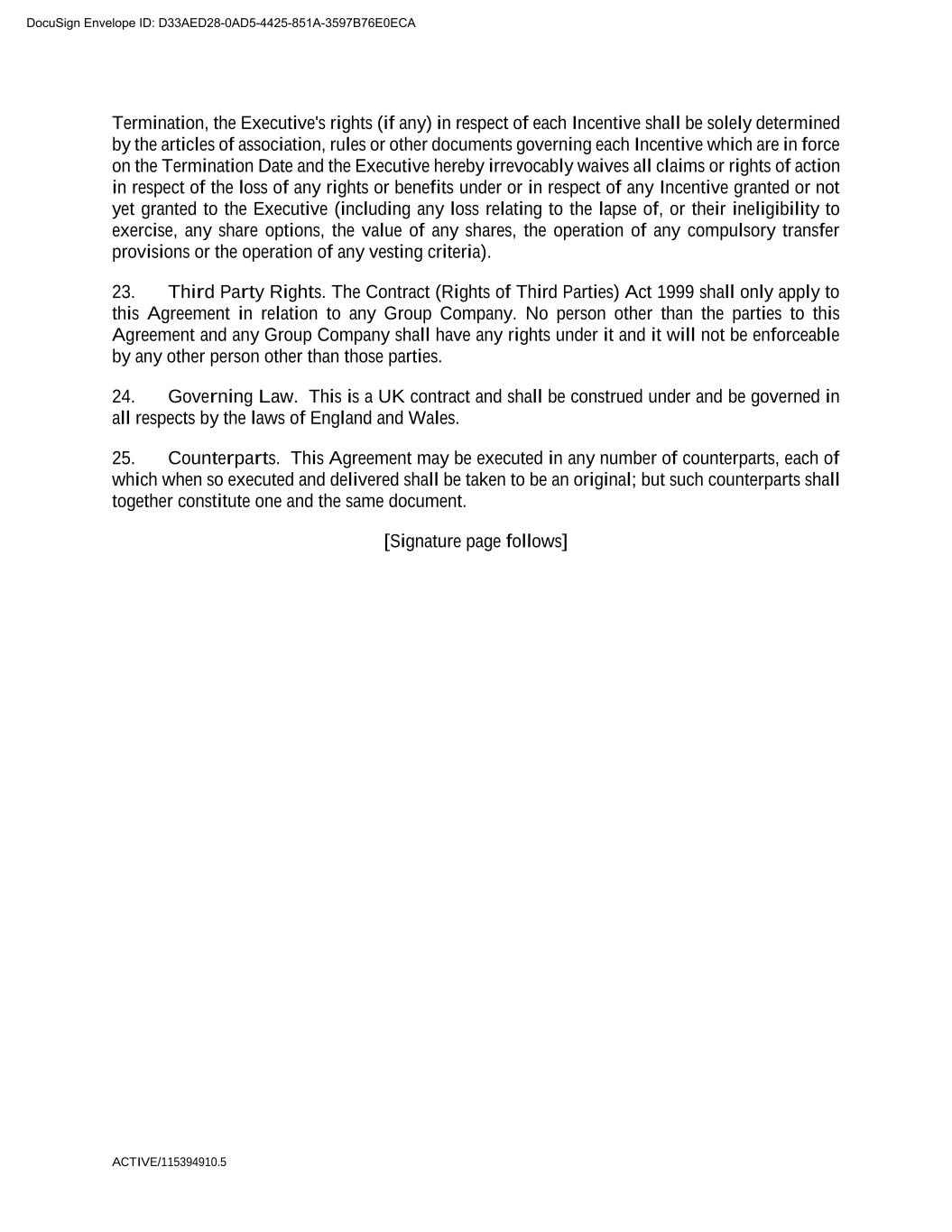 DocuSign Envelope ID: D33AED28-0AD5-4425-851A-3597B76E0ECA

Termination, the Executive's rights (if any) in respect of each Incentive shall be solely determined by the articles of association, rules or other documents governing each Incentive which are in force on the Termination Date and the Executive hereby irrevocably waives all claims or rights of action in respect of the loss of any rights or benefits under or in respect of any Incentive granted or not yet granted to the Executive (including any loss relating to the lapse of, or their ineligibility to exercise, any share options, the value of any shares, the operation of any compulsory transfer provisions or the operation of any vesting criteria).

23. Third Party Rights. The Contract (Rights of Third Parties) Act 1999 shall only apply to this Agreement in relation to any Group Company. No person other than the parties to this Agreement and any Group Company shall have any rights under it and it will not be enforceable by any other person other than those parties.

24. Governing Law. This is a UK contract and shall be construed under and be governed in all respects by the laws of England and Wales.

25. Counterparts. This Agreement may be executed in any number of counterparts, each of which when so executed and delivered shall be taken to be an original; but such counterparts shall together constitute one and the same document.

[Signature page follows]

ACTIVE/115394910.5